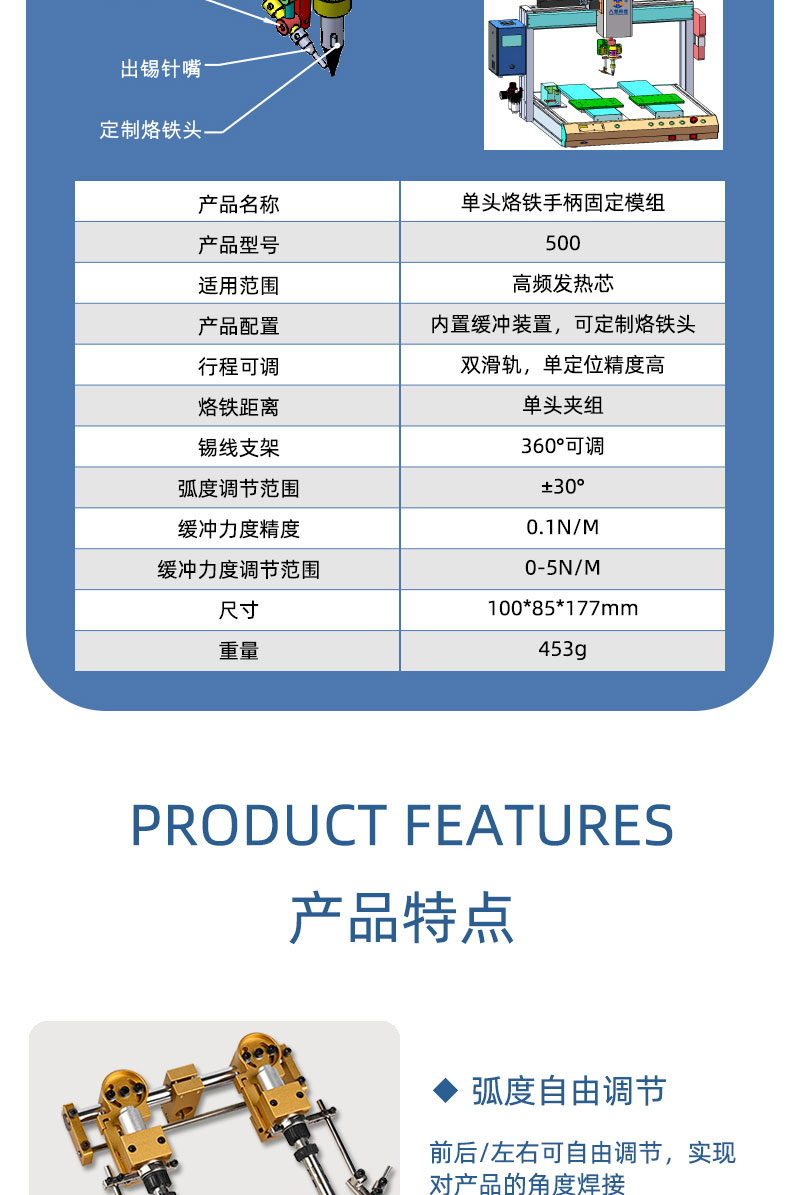 出锡针嘴

定制烙铁头

| 产品名称 | 单头烙铁手柄固定模组 |
|---|---|
| 产品型号 | 500 |
| 适用范围 | 高频发热芯 |
| 产品配置 | 内置缓冲装置，可定制烙铁头 |
| 行程可调 | 双滑轨，单定位精度高 |
| 烙铁距离 | 单头夹组 |
| 锡线支架 | 360°可调 |
| 弧度调节范围 | ±30° |
| 缓冲力度精度 | 0.1N/M |
| 缓冲力度调节范围 | 0-5N/M |
| 尺寸 | 100*85*177mm |
| 重量 | 453g |

PRODUCT FEATURES

产品特点

◆ 弧度自由调节

前后/左右可自由调节，实现对产品的角度焊接